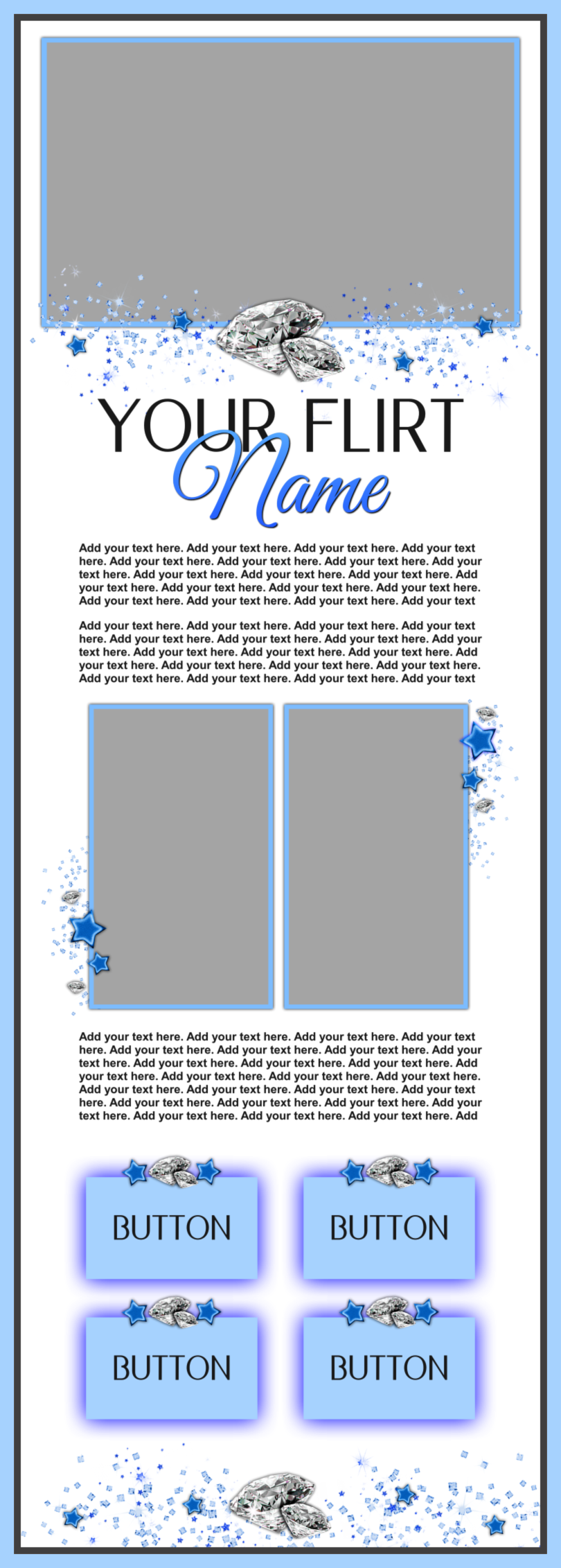 YOUR FLIRT
Name

Add your text here. Add your text here. Add your text here. Add your text here. Add your text here. Add your text here. Add your text here. Add your text here. Add your text here. Add your text here. Add your text here. Add your text here. Add your text here. Add your text here. Add your text here. Add your text here. Add your text here. Add your text here. Add your text

Add your text here. Add your text here. Add your text here. Add your text here. Add your text here. Add your text here. Add your text here. Add your text here. Add your text here. Add your text here. Add your text here. Add your text here. Add your text here. Add your text here. Add your text here. Add your text here. Add your text here. Add your text here. Add your text

Add your text here. Add your text here. Add your text here. Add your text here. Add your text here. Add your text here. Add your text here. Add your text here. Add your text here. Add your text here. Add your text here. Add your text here. Add your text here. Add your text here. Add your text here. Add your text here. Add your text here. Add your text here. Add your text here. Add your text here. Add your text here. Add your text here. Add your text here. Add your text here. Add your text here. Add your text here. Add

BUTTON

BUTTON

BUTTON

BUTTON